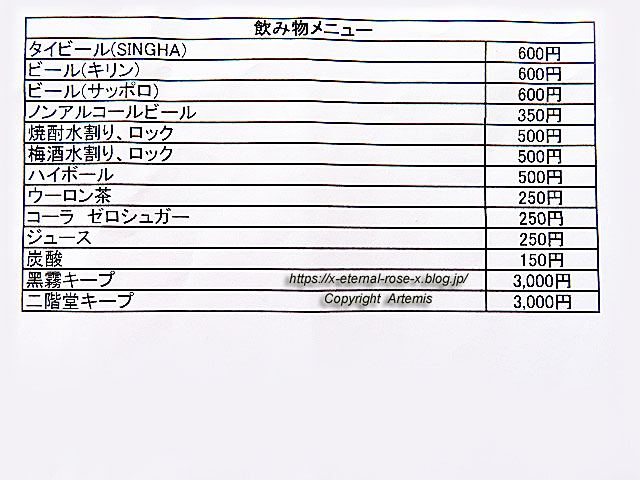 | 飲み物メニュー | |
|---|---|
| タイビール(SINGHA) | 600円 |
| ビール(キリン) | 600円 |
| ビール(サッポロ) | 600円 |
| ノンアルコールビール | 350円 |
| 焼酎水割り、ロック | 500円 |
| 梅酒水割り、ロック | 500円 |
| ハイボール | 500円 |
| ウーロン茶 | 250円 |
| コーラ ゼロシュガー | 250円 |
| ジュース | 250円 |
| 炭酸 | 150円 |
| 黒霧キープ | 3,000円 |
| 二階堂キープ | 3,000円 |

https://x-eternal-rose-x.blog.jp/
Copyright Artemis